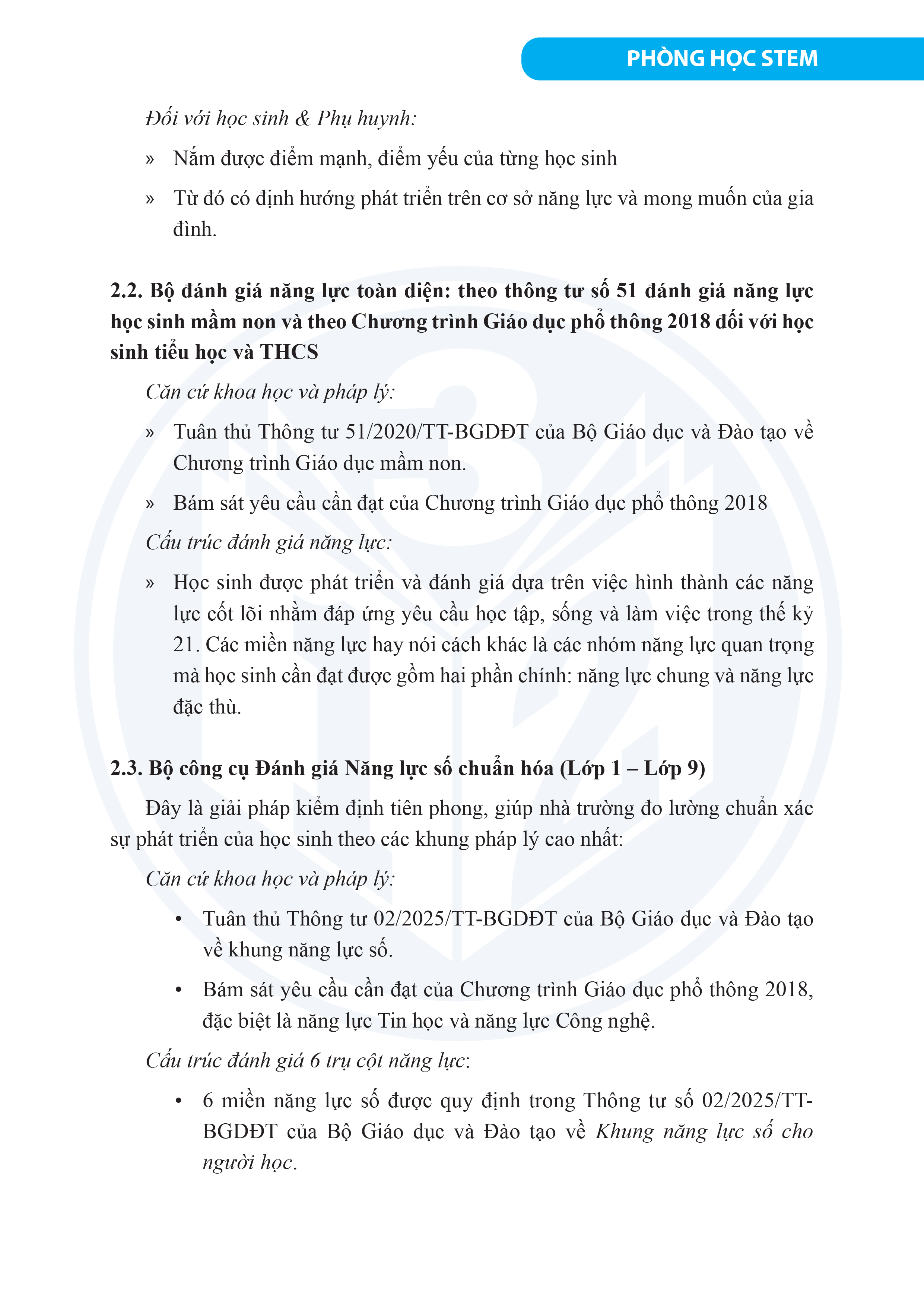 PHÒNG HỌC STEM

Đối với học sinh & Phụ huynh:

» Nắm được điểm mạnh, điểm yếu của từng học sinh

» Từ đó có định hướng phát triển trên cơ sở năng lực và mong muốn của gia đình.

2.2. Bộ đánh giá năng lực toàn diện: theo thông tư số 51 đánh giá năng lực học sinh mầm non và theo Chương trình Giáo dục phổ thông 2018 đối với học sinh tiểu học và THCS

Căn cứ khoa học và pháp lý:

» Tuân thủ Thông tư 51/2020/TT-BGDĐT của Bộ Giáo dục và Đào tạo về Chương trình Giáo dục mầm non.

» Bám sát yêu cầu cần đạt của Chương trình Giáo dục phổ thông 2018

Cấu trúc đánh giá năng lực:

» Học sinh được phát triển và đánh giá dựa trên việc hình thành các năng lực cốt lõi nhằm đáp ứng yêu cầu học tập, sống và làm việc trong thế kỷ 21. Các miền năng lực hay nói cách khác là các nhóm năng lực quan trọng mà học sinh cần đạt được gồm hai phần chính: năng lực chung và năng lực đặc thù.

2.3. Bộ công cụ Đánh giá Năng lực số chuẩn hóa (Lớp 1 – Lớp 9)

Đây là giải pháp kiểm định tiên phong, giúp nhà trường đo lường chuẩn xác sự phát triển của học sinh theo các khung pháp lý cao nhất:

Căn cứ khoa học và pháp lý:

• Tuân thủ Thông tư 02/2025/TT-BGDĐT của Bộ Giáo dục và Đào tạo về khung năng lực số.

• Bám sát yêu cầu cần đạt của Chương trình Giáo dục phổ thông 2018, đặc biệt là năng lực Tin học và năng lực Công nghệ.

Cấu trúc đánh giá 6 trụ cột năng lực:

• 6 miền năng lực số được quy định trong Thông tư số 02/2025/TT-BGDĐT của Bộ Giáo dục và Đào tạo về Khung năng lực số cho người học.